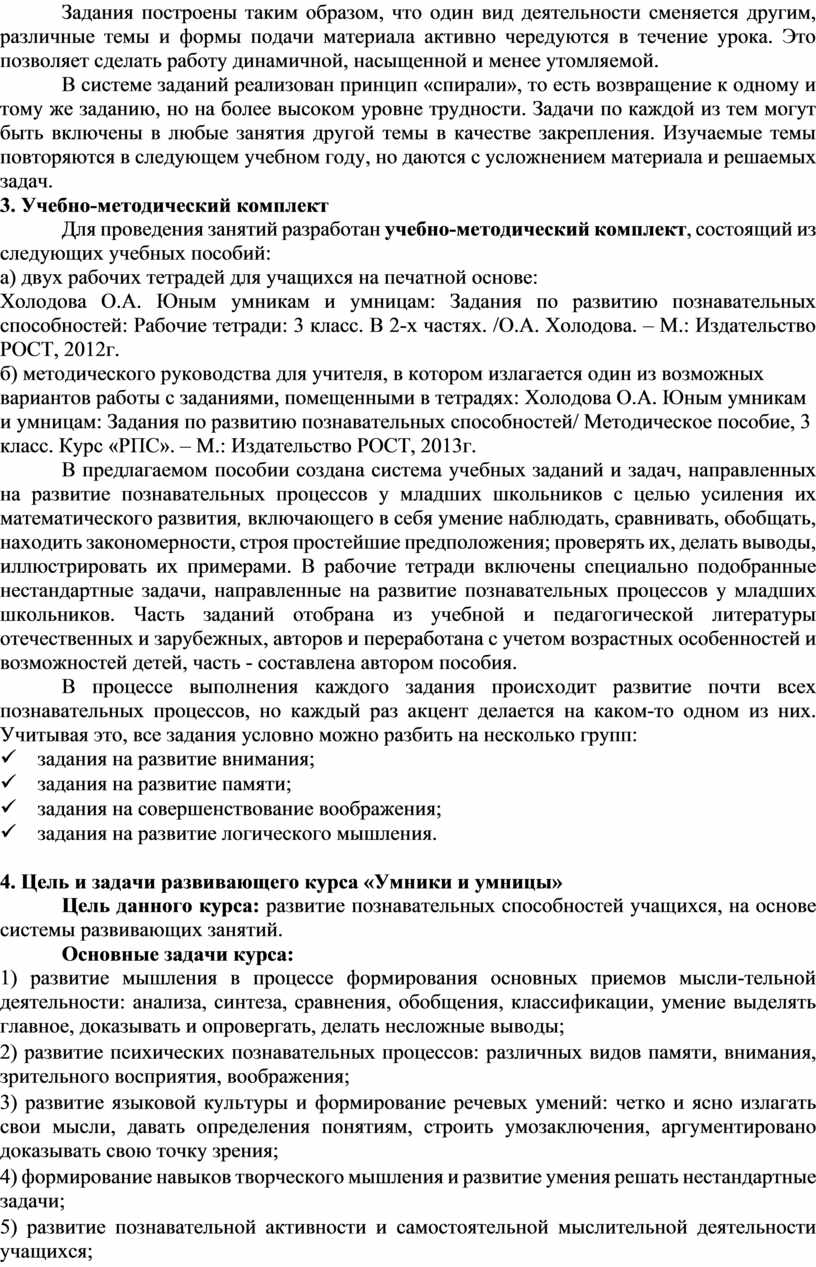 Задания построены таким образом, что один вид деятельности сменяется другим, различные темы и формы подачи материала активно чередуются в течение урока. Это позволяет сделать работу динамичной, насыщенной и менее утомляемой.

В системе заданий реализован принцип «спирали», то есть возвращение к одному и тому же заданию, но на более высоком уровне трудности. Задачи по каждой из тем могут быть включены в любые занятия другой темы в качестве закрепления. Изучаемые темы повторяются в следующем учебном году, но даются с усложнением материала и решаемых задач.

3. Учебно-методический комплект

Для проведения занятий разработан учебно-методический комплект, состоящий из следующих учебных пособий:

а) двух рабочих тетрадей для учащихся на печатной основе:

Холодова О.А. Юным умникам и умницам: Задания по развитию познавательных способностей: Рабочие тетради: 3 класс. В 2-х частях. /О.А. Холодова. – М.: Издательство РОСТ, 2012г.

б) методического руководства для учителя, в котором излагается один из возможных вариантов работы с заданиями, помещенными в тетрадях: Холодова О.А. Юным умникам и умницам: Задания по развитию познавательных способностей/ Методическое пособие, 3 класс. Курс «РПС». – М.: Издательство РОСТ, 2013г.

В предлагаемом пособии создана система учебных заданий и задач, направленных на развитие познавательных процессов у младших школьников с целью усиления их математического развития, включающего в себя умение наблюдать, сравнивать, обобщать, находить закономерности, строя простейшие предположения; проверять их, делать выводы, иллюстрировать их примерами. В рабочие тетради включены специально подобранные нестандартные задачи, направленные на развитие познавательных процессов у младших школьников. Часть заданий отобрана из учебной и педагогической литературы отечественных и зарубежных, авторов и переработана с учетом возрастных особенностей и возможностей детей, часть - составлена автором пособия.

В процессе выполнения каждого задания происходит развитие почти всех познавательных процессов, но каждый раз акцент делается на каком-то одном из них. Учитывая это, все задания условно можно разбить на несколько групп:

✓ задания на развитие внимания;
✓ задания на развитие памяти;
✓ задания на совершенствование воображения;
✓ задания на развитие логического мышления.

4. Цель и задачи развивающего курса «Умники и умницы»

Цель данного курса: развитие познавательных способностей учащихся, на основе системы развивающих занятий.

Основные задачи курса:

1) развитие мышления в процессе формирования основных приемов мысли-тельной деятельности: анализа, синтеза, сравнения, обобщения, классификации, умение выделять главное, доказывать и опровергать, делать несложные выводы;

2) развитие психических познавательных процессов: различных видов памяти, внимания, зрительного восприятия, воображения;

3) развитие языковой культуры и формирование речевых умений: четко и ясно излагать свои мысли, давать определения понятиям, строить умозаключения, аргументировано доказывать свою точку зрения;

4) формирование навыков творческого мышления и развитие умения решать нестандартные задачи;

5) развитие познавательной активности и самостоятельной мыслительной деятельности учащихся;